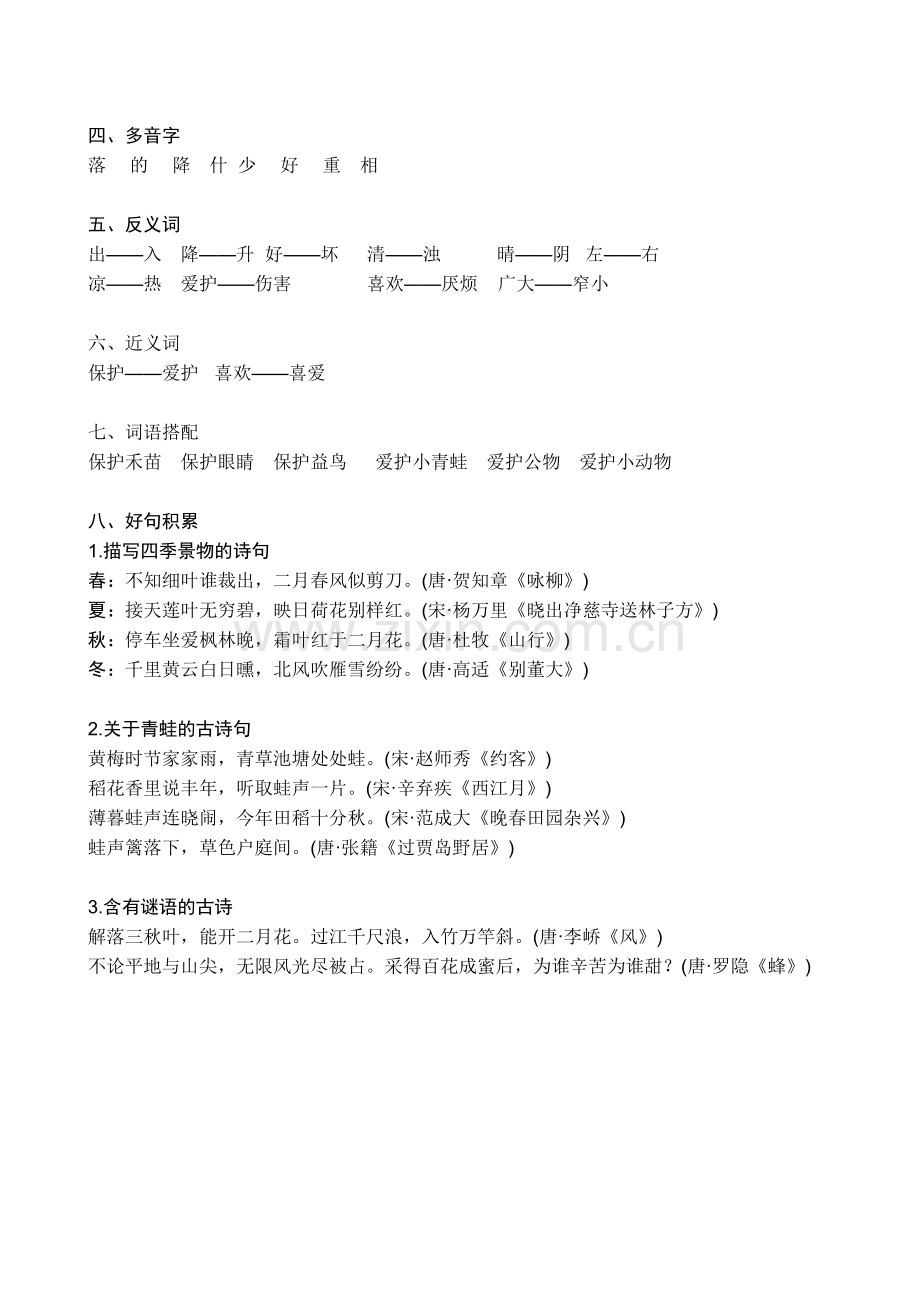 四、多音字
落 的 降 什 少 好 重 相

五、反义词
出——入 降——升 好——坏 清——浊 晴——阴 左——右
凉——热 爱护——伤害 喜欢——厌烦 广大——窄小

六、近义词
保护——爱护 喜欢——喜爱

七、词语搭配
保护禾苗 保护眼睛 保护益鸟 爱护小青蛙 爱护公物 爱护小动物

八、好句积累
1.描写四季景物的诗句
春：不知细叶谁裁出，二月春风似剪刀。(唐·贺知章《咏柳》)
夏：接天莲叶无穷碧，映日荷花别样红。(宋·杨万里《晓出净慈寺送林子方》)
秋：停车坐爱枫林晚，霜叶红于二月花。(唐·杜牧《山行》)
冬：千里黄云白日曛，北风吹雁雪纷纷。(唐·高适《别董大》)

2.关于青蛙的古诗句
黄梅时节家家雨，青草池塘处处蛙。(宋·赵师秀《约客》)
稻花香里说丰年，听取蛙声一片。(宋·辛弃疾《西江月》)
薄暮蛙声连晓闹，今年田稻十分秋。(宋·范成大《晚春田园杂兴》)
蛙声篱落下，草色户庭间。(唐·张籍《过贾岛野居》)

3.含有谜语的古诗
解落三秋叶，能开二月花。过江千尺浪，入竹万竿斜。(唐·李峤《风》)
不论平地与山尖，无限风光尽被占。采得百花成蜜后，为谁辛苦为谁甜？(唐·罗隐《蜂》)

www.zixin.com.cn